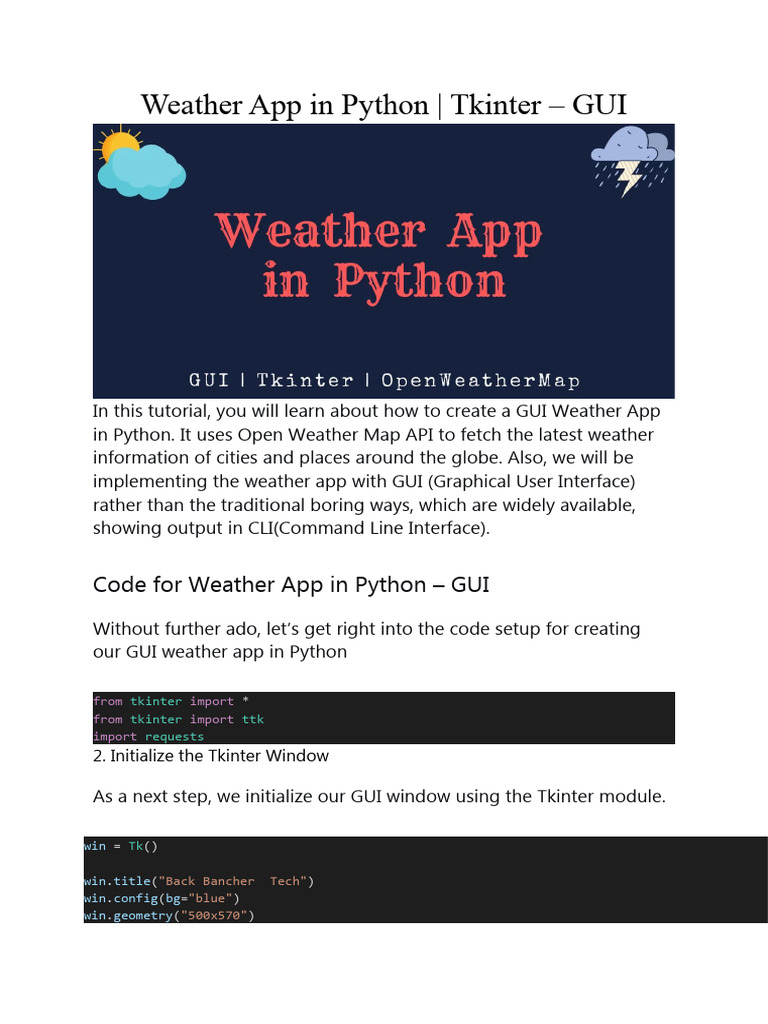 Weather App in Python | Tkinter – GUI

Weather App in Python

GUI | Tkinter | OpenWeatherMap

In this tutorial, you will learn about how to create a GUI Weather App in Python. It uses Open Weather Map API to fetch the latest weather information of cities and places around the globe. Also, we will be implementing the weather app with GUI (Graphical User Interface) rather than the traditional boring ways, which are widely available, showing output in CLI(Command Line Interface).

Code for Weather App in Python – GUI

Without further ado, let's get right into the code setup for creating our GUI weather app in Python

from tkinter import *
from tkinter import ttk
import requests

2. Initialize the Tkinter Window

As a next step, we initialize our GUI window using the Tkinter module.

win = Tk()

win.title("Back Bancher  Tech")
win.config(bg="blue")
win.geometry("500x570")